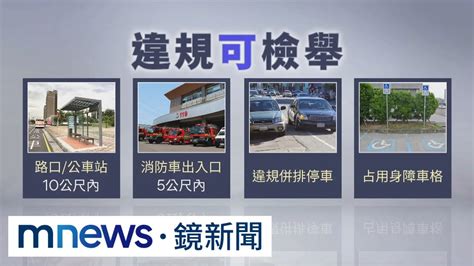 違規可檢舉

路口/公車站
10公尺內

消防車出入口
5公尺內

違規併排停車

占用身障車格

mnews · 鏡新聞